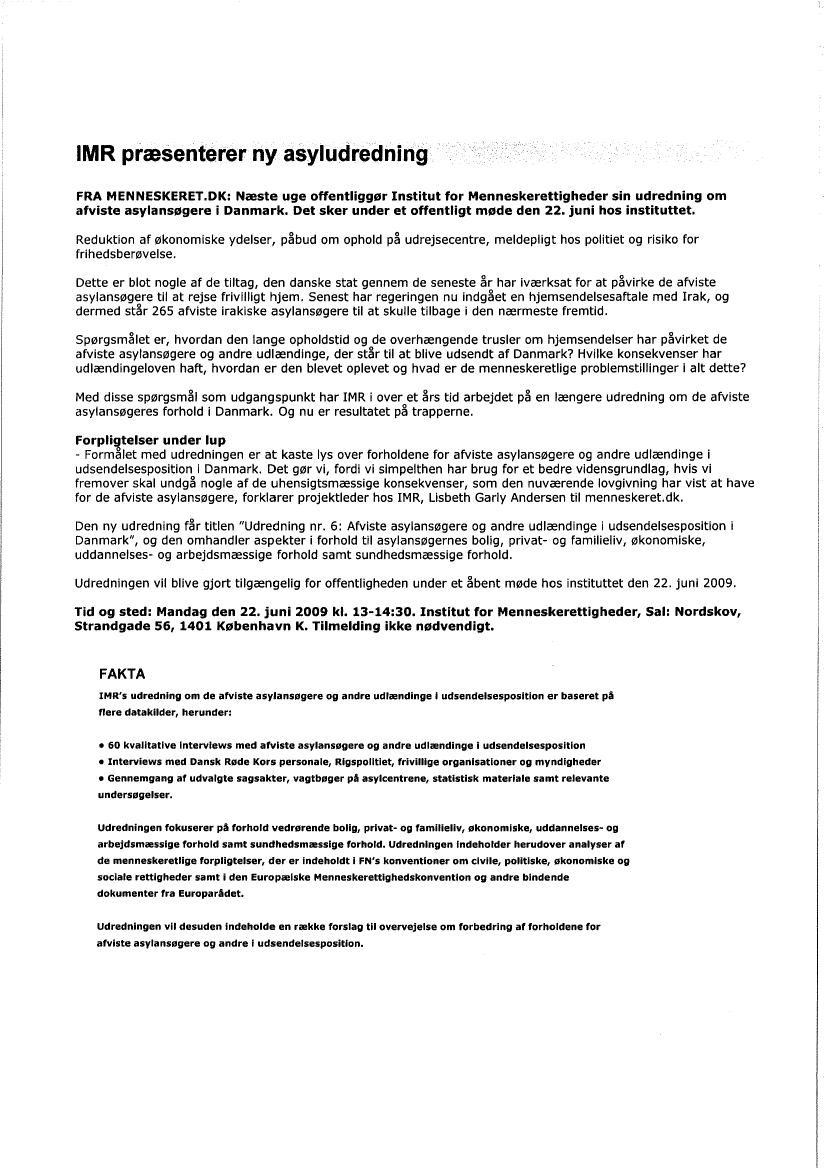 IMR præsenterer ny asyludredning

FRA MENNESKERET.DK: Næste uge offentliggør Institut for Menneskerettigheder sin udredning om afviste asylansøgere i Danmark. Det sker under et offentligt møde den 22. juni hos instituttet.

Reduktion af økonomiske ydelser, påbud om ophold på udrejsecentre, meldepligt hos politiet og risiko for frihedsberøvelse.

Dette er blot nogle af de tiltag, den danske stat gennem de seneste år har iværksat for at påvirke de afviste asylansøgere til at rejse frivilligt hjem. Senest har regeringen nu indgået en hjemsendelsesaftale med Irak, og dermed står 265 afviste irakiske asylansøgere til at skulle tilbage i den nærmeste fremtid.

Spørgsmålet er, hvordan den lange opholdstid og de overhængende trusler om hjemsendelser har påvirket de afviste asylansøgere og andre udlændinge, der står til at blive udsendt af Danmark? Hvilke konsekvenser har udlændingeloven haft, hvordan er den blevet oplevet og hvad er de menneskeretlige problemstillinger i alt dette?

Med disse spørgsmål som udgangspunkt har IMR i over et års tid arbejdet på en længere udredning om de afviste asylansøgeres forhold i Danmark. Og nu er resultatet på trapperne.

Forpligtelser under lup
- Formålet med udredningen er at kaste lys over forholdene for afviste asylansøgere og andre udlændinge i udsendelsesposition i Danmark. Det gør vi, fordi vi simpelthen har brug for et bedre vidensgrundlag, hvis vi fremover skal undgå nogle af de uhensigtsmæssige konsekvenser, som den nuværende lovgivning har vist at have for de afviste asylansøgere, forklarer projektleder hos IMR, Lisbeth Garly Andersen til menneskeret.dk.

Den ny udredning får titlen "Udredning nr. 6: Afviste asylansøgere og andre udlændinge i udsendelsesposition i Danmark", og den omhandler aspekter i forhold til asylansøgernes bolig, privat- og familieliv, økonomiske, uddannelses- og arbejdsmæssige forhold samt sundhedsmæssige forhold.

Udredningen vil blive gjort tilgængelig for offentligheden under et åbent møde hos instituttet den 22. juni 2009.

Tid og sted: Mandag den 22. juni 2009 kl. 13-14:30. Institut for Menneskerettigheder, Sal: Nordskov, Strandgade 56, 1401 København K. Tilmelding ikke nødvendigt.

FAKTA

IMR's udredning om de afviste asylansøgere og andre udlændinge i udsendelsesposition er baseret på flere datakilder, herunder:

• 60 kvalitative interviews med afviste asylansøgere og andre udlændinge i udsendelsesposition
• Interviews med Dansk Røde Kors personale, Rigspolitiet, frivillige organisationer og myndigheder
• Gennemgang af udvalgte sagsakter, vagtbøger på asylcentrene, statistisk materiale samt relevante undersøgelser.

Udredningen fokuserer på forhold vedrørende bolig, privat- og familieliv, økonomiske, uddannelses- og arbejdsmæssige forhold samt sundhedsmæssige forhold. Udredningen indeholder herudover analyser af de menneskeretlige forpligtelser, der er indeholdt i FN's konventioner om civile, politiske, økonomiske og sociale rettigheder samt i den Europæiske Menneskerettighedskonvention og andre bindende dokumenter fra Europarådet.

Udredningen vil desuden indeholde en række forslag til overvejelse om forbedring af forholdene for afviste asylansøgere og andre i udsendelsesposition.